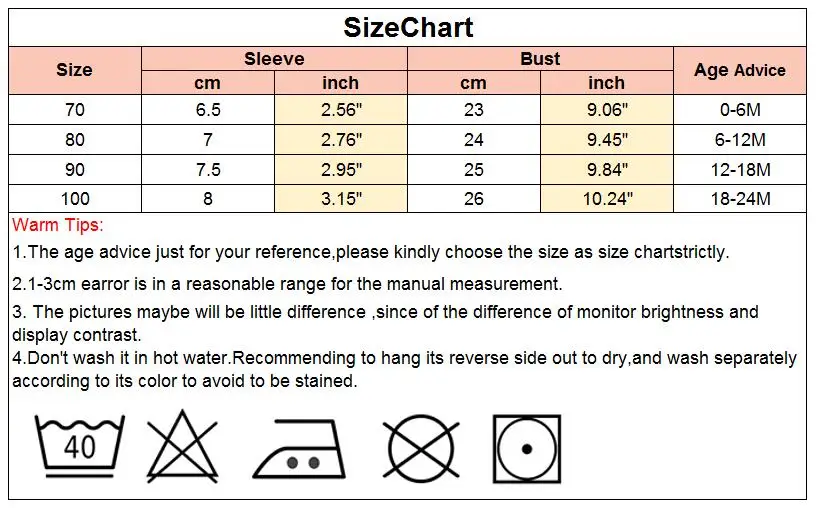 SizeChart

| Size | Sleeve cm | Sleeve inch | Bust cm | Bust inch | Age Advice |
|---|---|---|---|---|---|
| 70 | 6.5 | 2.56" | 23 | 9.06" | 0-6M |
| 80 | 7 | 2.76" | 24 | 9.45" | 6-12M |
| 90 | 7.5 | 2.95" | 25 | 9.84" | 12-18M |
| 100 | 8 | 3.15" | 26 | 10.24" | 18-24M |

Warm Tips:

1.The age advice just for your reference,please kindly choose the size as size chartstrictly.

2.1-3cm earror is in a reasonable range for the manual measurement.

3. The pictures maybe will be little difference ,since of the difference of monitor brightness and display contrast.

4.Don't wash it in hot water.Recommending to hang its reverse side out to dry,and wash separately according to its color to avoid to be stained.

40